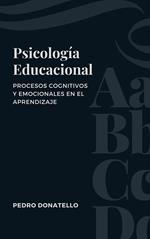 Psicología Educacional

PROCESOS COGNITIVOS Y EMOCIONALES EN EL APRENDIZAJE

Aa
Bb
Cc
Dd

PEDRO DONATELLO